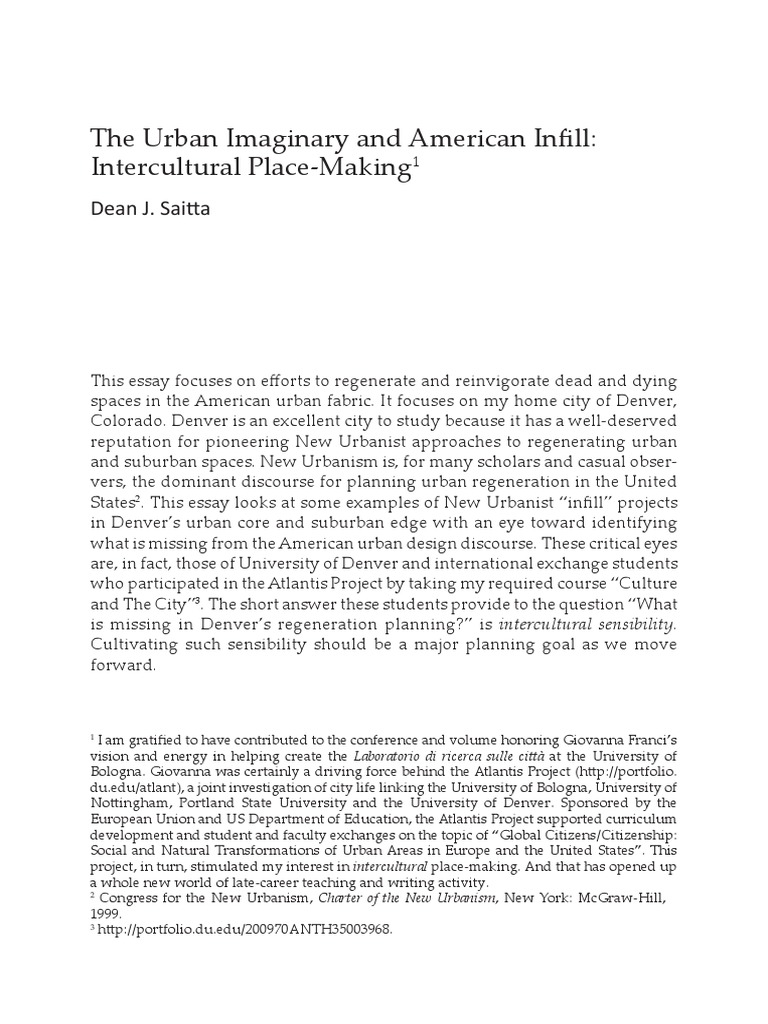 The Urban Imaginary and American Infill: Intercultural Place-Making$^1$

Dean J. Saitta

This essay focuses on efforts to regenerate and reinvigorate dead and dying spaces in the American urban fabric. It focuses on my home city of Denver, Colorado. Denver is an excellent city to study because it has a well-deserved reputation for pioneering New Urbanist approaches to regenerating urban and suburban spaces. New Urbanism is, for many scholars and casual observers, the dominant discourse for planning urban regeneration in the United States$^2$. This essay looks at some examples of New Urbanist "infill" projects in Denver's urban core and suburban edge with an eye toward identifying what is missing from the American urban design discourse. These critical eyes are, in fact, those of University of Denver and international exchange students who participated in the Atlantis Project by taking my required course "Culture and The City"$^3$. The short answer these students provide to the question "What is missing in Denver's regeneration planning?" is intercultural sensibility. Cultivating such sensibility should be a major planning goal as we move forward.

$^1$ I am gratified to have contributed to the conference and volume honoring Giovanna Franci's vision and energy in helping create the Laboratorio di ricerca sulle città at the University of Bologna. Giovanna was certainly a driving force behind the Atlantis Project (http://portfolio.du.edu/atlant), a joint investigation of city life linking the University of Bologna, University of Nottingham, Portland State University and the University of Denver. Sponsored by the European Union and US Department of Education, the Atlantis Project supported curriculum development and student and faculty exchanges on the topic of "Global Citizens/Citizenship: Social and Natural Transformations of Urban Areas in Europe and the United States". This project, in turn, stimulated my interest in intercultural place-making. And that has opened up a whole new world of late-career teaching and writing activity.
$^2$ Congress for the New Urbanism, Charter of the New Urbanism, New York: McGraw-Hill, 1999.
$^3$ http://portfolio.du.edu/200970ANTH35003968.